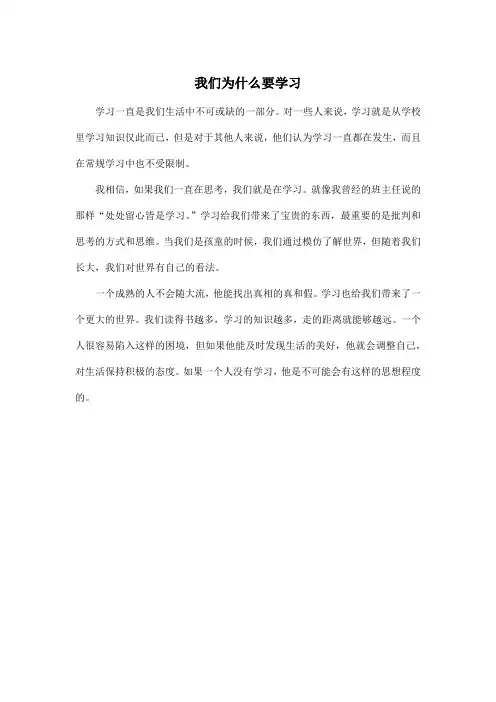 我们为什么要学习

学习一直是我们生活中不可或缺的一部分。对一些人来说，学习就是从学校里学习知识仅此而已，但是对于其他人来说，他们认为学习一直都在发生，而且在常规学习中也不受限制。

我相信，如果我们一直在思考，我们就是在学习。就像我曾经的班主任说的那样“处处留心皆是学习。”学习给我们带来了宝贵的东西，最重要的是批判和思考的方式和思维。当我们是孩童的时候，我们通过模仿了解世界，但随着我们长大，我们对世界有自己的看法。

一个成熟的人不会随大流，他能找出真相的真和假。学习也给我们带来了一个更大的世界。我们读得书越多，学习的知识越多，走的距离就能够越远。一个人很容易陷入这样的困境，但如果他能及时发现生活的美好，他就会调整自己，对生活保持积极的态度。如果一个人没有学习，他是不可能会有这样的思想程度的。